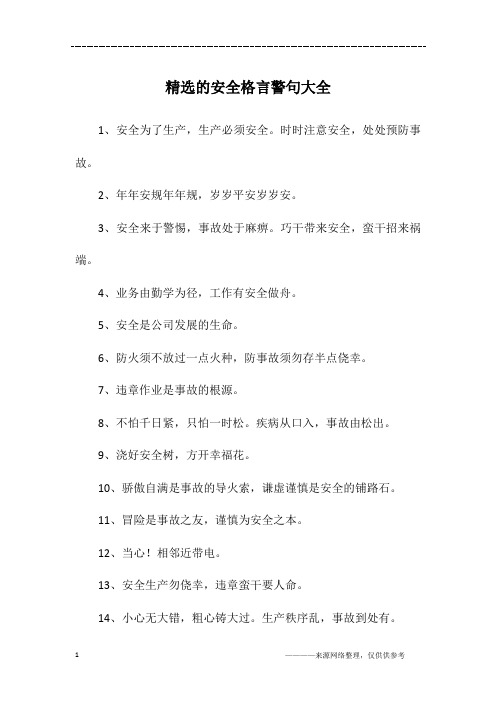 ------------------------------------------------------------

精选的安全格言警句大全

1、安全为了生产，生产必须安全。时时注意安全，处处预防事故。

2、年年安规年年规，岁岁平安岁岁安。

3、安全来于警惕，事故处于麻痹。巧干带来安全，蛮干招来祸端。

4、业务由勤学为径，工作有安全做舟。

5、安全是公司发展的生命。

6、防火须不放过一点火种，防事故须勿存半点侥幸。

7、违章作业是事故的根源。

8、不怕千日紧，只怕一时松。疾病从口入，事故由松出。

9、浇好安全树，方开幸福花。

10、骄傲自满是事故的导火索，谦虚谨慎是安全的铺路石。

11、冒险是事故之友，谨慎为安全之本。

12、当心！相邻近带电。

13、安全生产勿侥幸，违章蛮干要人命。

14、小心无大错，粗心铸大过。生产秩序乱，事故到处有。

1

————来源网络整理，仅供供参考